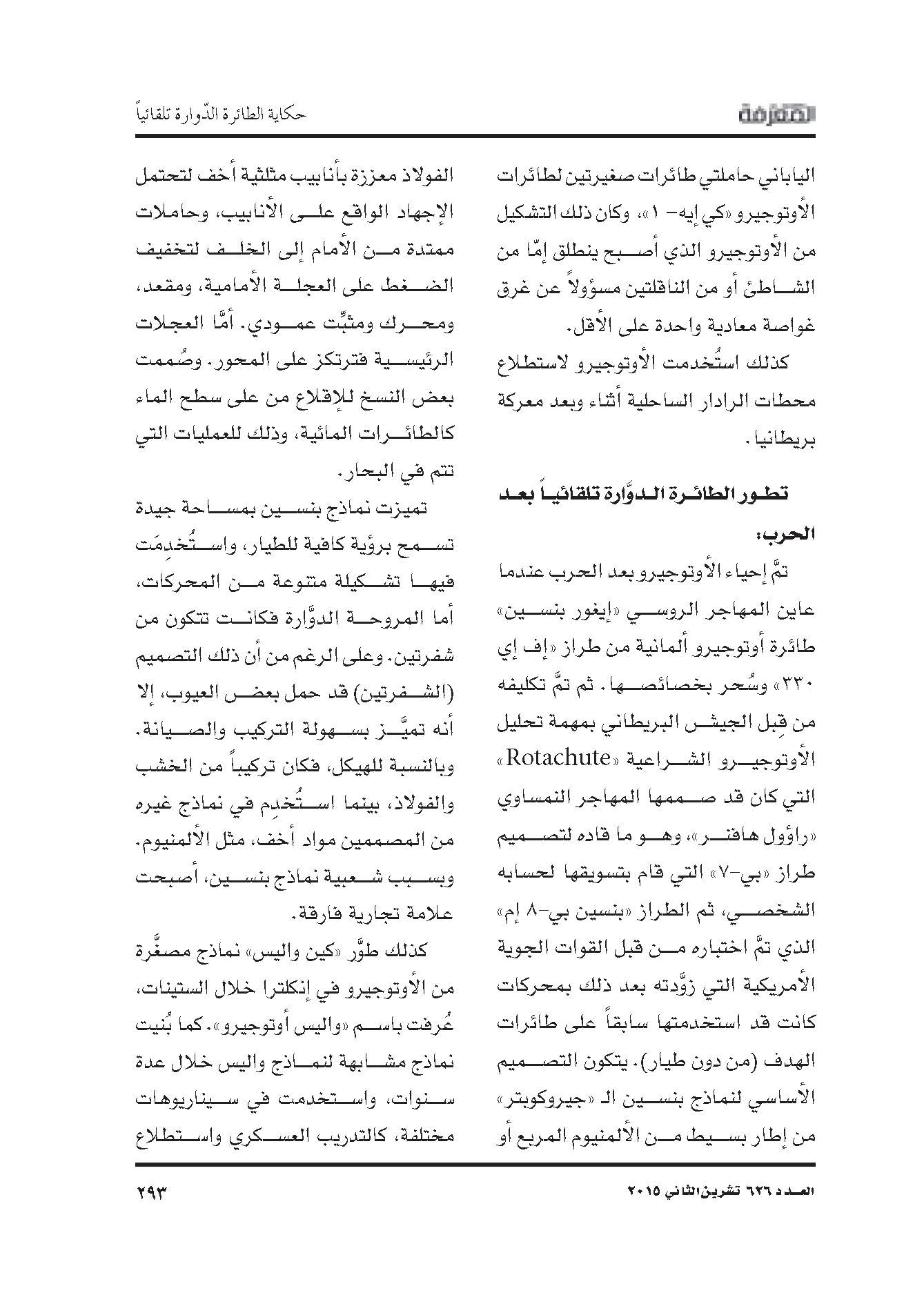 المعرفة

حكاية الطائرة الدّوارة تلقائياً

الياباني حاملتي طائرات صغيرتين لطائرات الأوتوجيرو «كي إيه- ١»، وكان ذلك التشكيل من الأوتوجيرو الذي أصبح ينطلق إمّا من الشاطئ أو من الناقلتين مسؤولاً عن غرق غواصة معادية واحدة على الأقل.

كذلك استُخدمت الأوتوجيرو لاستطلاع محطات الرادار الساحلية أثناء وبعد معركة بريطانيا.

تطور الطائرة الدوَّارة تلقائياً بعد الحرب:

تمَّ إحياء الأوتوجيرو بعد الحرب عندما عاين المهاجر الروسي «إيغور بنسين» طائرة أوتوجيرو ألمانية من طراز «إف إي ٣٣٠» وسُحر بخصائصها. ثم تمَّ تكليفه من قِبل الجيش البريطاني بمهمة تحليل الأوتوجيرو الشراعية «Rotachute» التي كان قد صممها المهاجر النمساوي «راؤول هافنر»، وهو ما قاده لتصميم طراز «بي-٧» التي قام بتسويقها لحسابه الشخصي، ثم الطراز «بنسين بي-٨ إم» الذي تمَّ اختباره من قبل القوات الجوية الأمريكية التي زوَّدته بعد ذلك بمحركات كانت قد استخدمتها سابقاً على طائرات الهدف (من دون طيار). يتكون التصميم الأساسي لنماذج بنسين الـ «جيروكوبتر» من إطار بسيط من الألمنيوم المربع أو

الفولاذ معززة بأنابيب مثلثية أخف لتحتمل الإجهاد الواقع على الأنابيب، وحاملات ممتدة من الأمام إلى الخلف لتخفيف الضغط على العجلة الأمامية، ومقعد، ومحرك ومثبِّت عمودي. أمَّا العجلات الرئيسية فترتكز على المحور. وصُممت بعض النسخ للإقلاع من على سطح الماء كالطائرات المائية، وذلك للعمليات التي تتم في البحار.

تميزت نماذج بنسين بمساحة جيدة تسمح برؤية كافية للطيار، واستُخدِمَت فيها تشكيلة متنوعة من المحركات، أما المروحة الدوَّارة فكانت تتكون من شفرتين. وعلى الرغم من أن ذلك التصميم (الشفرتين) قد حمل بعض العيوب، إلا أنه تميَّز بسهولة التركيب والصيانة. وبالنسبة للهيكل، فكان تركيباً من الخشب والفولاذ، بينما استُخدِم في نماذج غيره من المصممين مواد أخف، مثل الألمنيوم. وبسبب شعبية نماذج بنسين، أصبحت علامة تجارية فارقة.

كذلك طوَّر «كين واليس» نماذج مصغَّرة من الأوتوجيرو في إنكلترا خلال الستينات، عُرفت باسم «واليس أوتوجيرو». كما بُنيت نماذج مشابهة لنماذج واليس خلال عدة سنوات، واستخدمت في سيناريوهات مختلفة، كالتدريب العسكري واستطلاع

العدد ٦٢٦ تشرين الثاني ٢٠١٥

٢٩٣